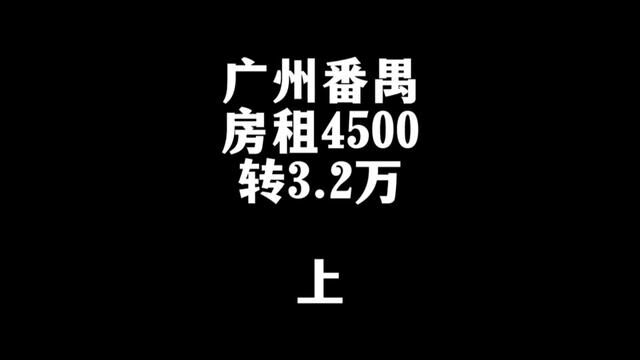 广州番禺
房租4500
转3.2万

上